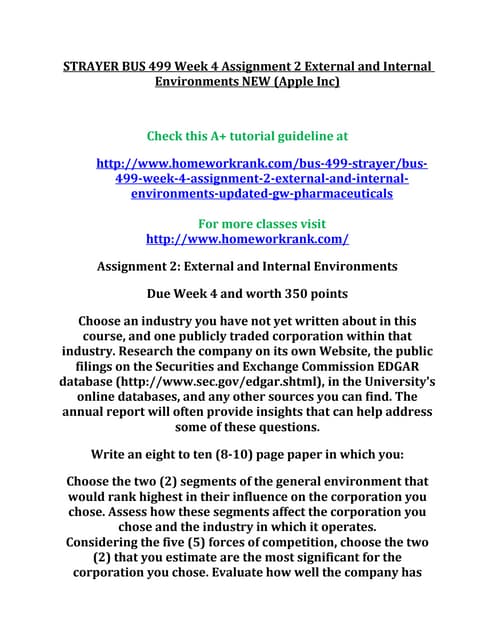 STRAYER BUS 499 Week 4 Assignment 2 External and Internal Environments NEW (Apple Inc)

Check this A+ tutorial guideline at

http://www.homeworkrank.com/bus-499-strayer/bus-499-week-4-assignment-2-external-and-internal-environments-updated-gw-pharmaceuticals

For more classes visit
http://www.homeworkrank.com/

Assignment 2: External and Internal Environments

Due Week 4 and worth 350 points

Choose an industry you have not yet written about in this course, and one publicly traded corporation within that industry. Research the company on its own Website, the public filings on the Securities and Exchange Commission EDGAR database (http://www.sec.gov/edgar.shtml), in the University's online databases, and any other sources you can find. The annual report will often provide insights that can help address some of these questions.

Write an eight to ten (8-10) page paper in which you:

Choose the two (2) segments of the general environment that would rank highest in their influence on the corporation you chose. Assess how these segments affect the corporation you chose and the industry in which it operates.
Considering the five (5) forces of competition, choose the two (2) that you estimate are the most significant for the corporation you chose. Evaluate how well the company has